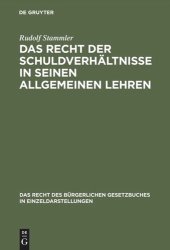 DE GRUYTER

Rudolf Stammler

DAS RECHT DER SCHULDVERHÄLTNISSE IN SEINEN ALLGEMEINEN LEHREN

DAS RECHT DES BÜRGERLICHEN GESETZBUCHES IN EINZELDARSTELLUNGEN

DE
G